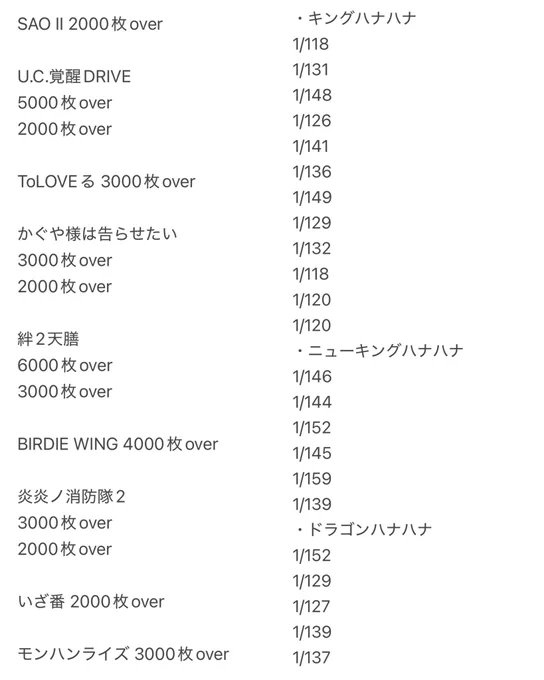 SAO II 2000枚over

U.C.覚醒DRIVE
5000枚over
2000枚over

ToLOVEる 3000枚over

かぐや様は告らせたい
3000枚over
2000枚over

絆2天膳
6000枚over
3000枚over

BIRDIE WING 4000枚over

炎炎ノ消防隊2
3000枚over
2000枚over

いざ番 2000枚over

モンハンライズ 3000枚over

・キングハナハナ
1/118
1/131
1/148
1/126
1/141
1/136
1/149
1/129
1/132
1/118
1/120
1/120
・ニューキングハナハナ
1/146
1/144
1/152
1/145
1/159
1/139
・ドラゴンハナハナ
1/152
1/129
1/127
1/139
1/137